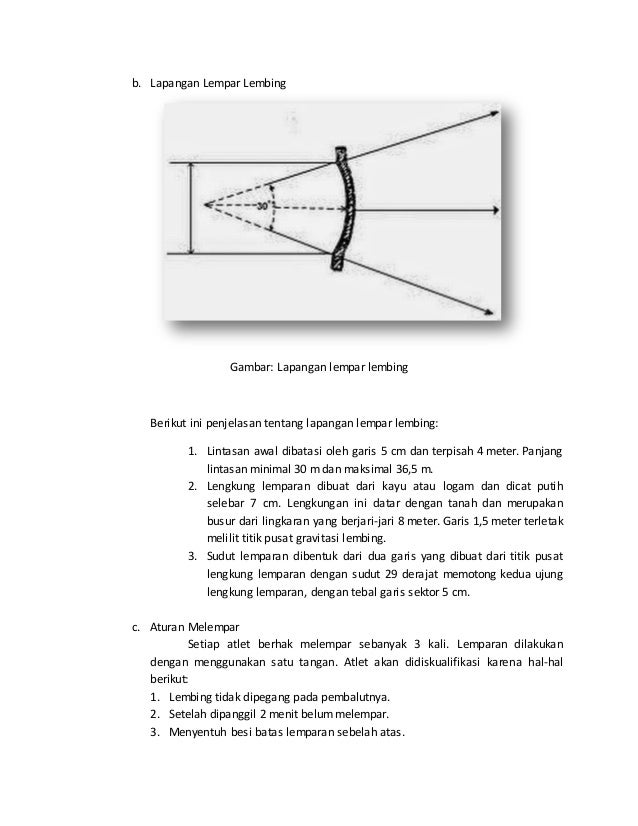 b. Lapangan Lempar Lembing

30°

Gambar: Lapangan lempar lembing

Berikut ini penjelasan tentang lapangan lempar lembing:

1. Lintasan awal dibatasi oleh garis 5 cm dan terpisah 4 meter. Panjang lintasan minimal 30 m dan maksimal 36,5 m.
2. Lengkung lemparan dibuat dari kayu atau logam dan dicat putih selebar 7 cm. Lengkungan ini datar dengan tanah dan merupakan busur dari lingkaran yang berjari-jari 8 meter. Garis 1,5 meter terletak melilit titik pusat gravitasi lembing.
3. Sudut lemparan dibentuk dari dua garis yang dibuat dari titik pusat lengkung lemparan dengan sudut 29 derajat memotong kedua ujung lengkung lemparan, dengan tebal garis sektor 5 cm.

c. Aturan Melempar

Setiap atlet berhak melempar sebanyak 3 kali. Lemparan dilakukan dengan menggunakan satu tangan. Atlet akan didiskualifikasi karena hal-hal berikut:
1. Lembing tidak dipegang pada pembalutnya.
2. Setelah dipanggil 2 menit belum melempar.
3. Menyentuh besi batas lemparan sebelah atas.